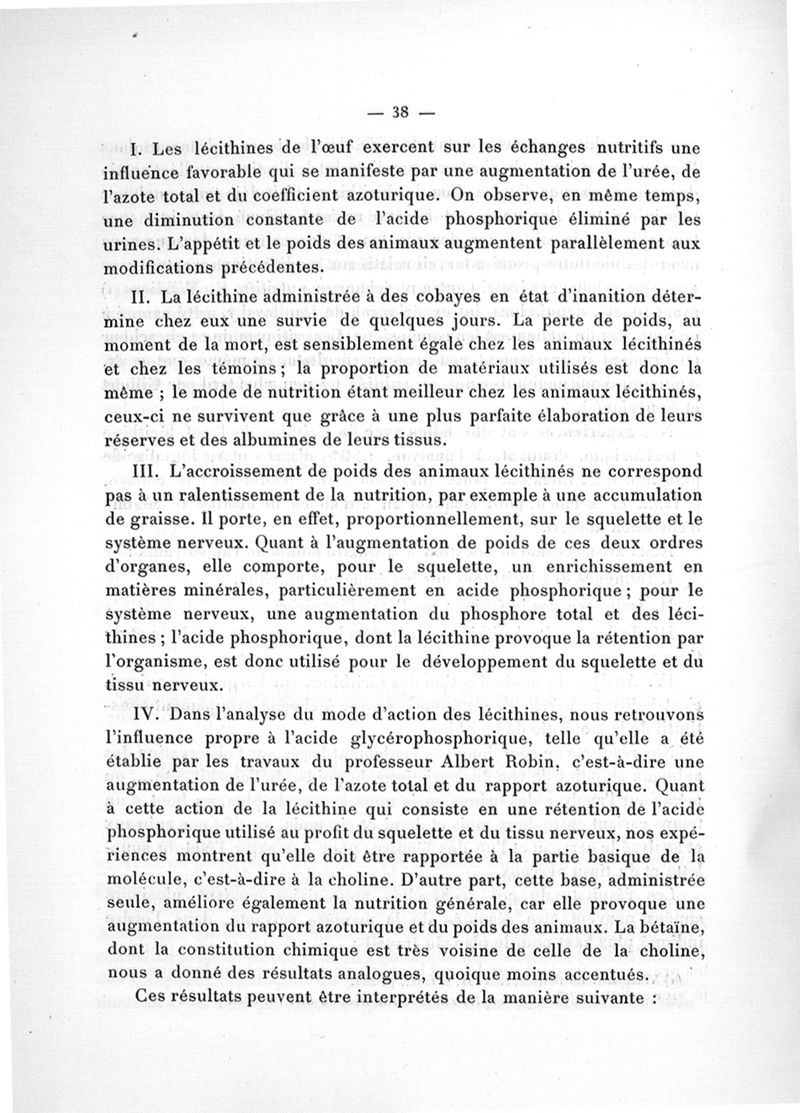 — 38 —

I. Les lécithines de l'œuf exercent sur les échanges nutritifs une influence favorable qui se manifeste par une augmentation de l'urée, de l'azote total et du coefficient azoturique. On observe, en même temps, une diminution constante de l'acide phosphorique éliminé par les urines. L'appétit et le poids des animaux augmentent parallèlement aux modifications précédentes.

II. La lécithine administrée à des cobayes en état d'inanition détermine chez eux une survie de quelques jours. La perte de poids, au moment de la mort, est sensiblement égale chez les animaux lécithinés et chez les témoins ; la proportion de matériaux utilisés est donc la même ; le mode de nutrition étant meilleur chez les animaux lécithinés, ceux-ci ne survivent que grâce à une plus parfaite élaboration de leurs réserves et des albumines de leurs tissus.

III. L'accroissement de poids des animaux lécithinés ne correspond pas à un ralentissement de la nutrition, par exemple à une accumulation de graisse. Il porte, en effet, proportionnellement, sur le squelette et le système nerveux. Quant à l'augmentation de poids de ces deux ordres d'organes, elle comporte, pour le squelette, un enrichissement en matières minérales, particulièrement en acide phosphorique ; pour le système nerveux, une augmentation du phosphore total et des lécithines ; l'acide phosphorique, dont la lécithine provoque la rétention par l'organisme, est donc utilisé pour le développement du squelette et du tissu nerveux.

IV. Dans l'analyse du mode d'action des lécithines, nous retrouvons l'influence propre à l'acide glycérophosphorique, telle qu'elle a été établie par les travaux du professeur Albert Robin, c'est-à-dire une augmentation de l'urée, de l'azote total et du rapport azoturique. Quant à cette action de la lécithine qui consiste en une rétention de l'acide phosphorique utilisé au profit du squelette et du tissu nerveux, nos expériences montrent qu'elle doit être rapportée à la partie basique de la molécule, c'est-à-dire à la choline. D'autre part, cette base, administrée seule, améliore également la nutrition générale, car elle provoque une augmentation du rapport azoturique et du poids des animaux. La bétaïne, dont la constitution chimique est très voisine de celle de la choline, nous a donné des résultats analogues, quoique moins accentués.

Ces résultats peuvent être interprétés de la manière suivante :